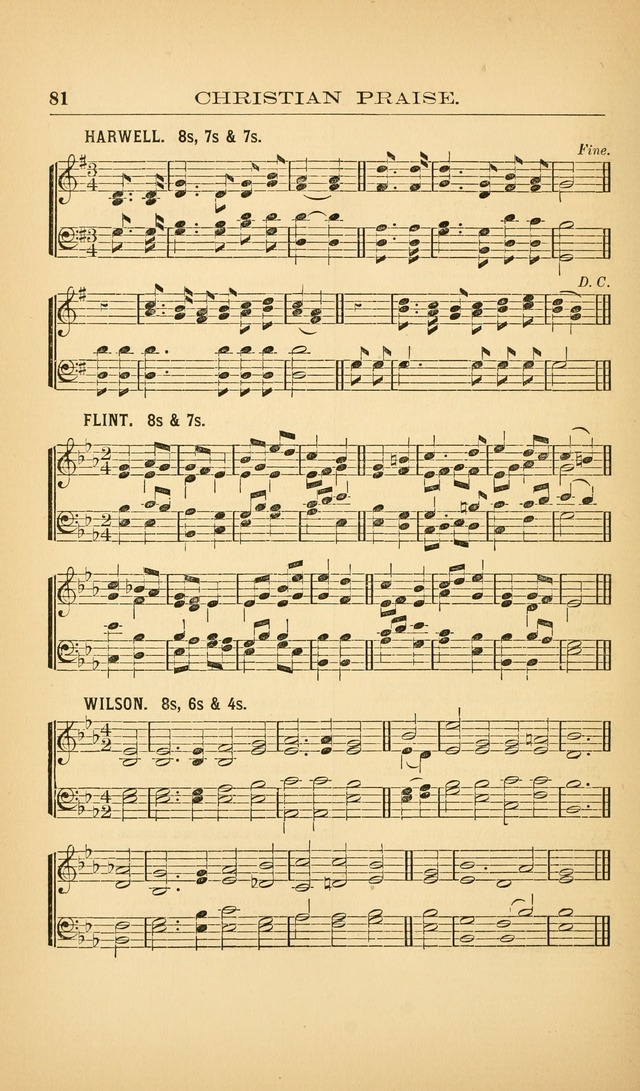 81 CHRISTIAN PRAISE.

HARWELL. 8s, 7s & 7s.

Fine.

D. C.

FLINT. 8s & 7s.

WILSON. 8s, 6s & 4s.